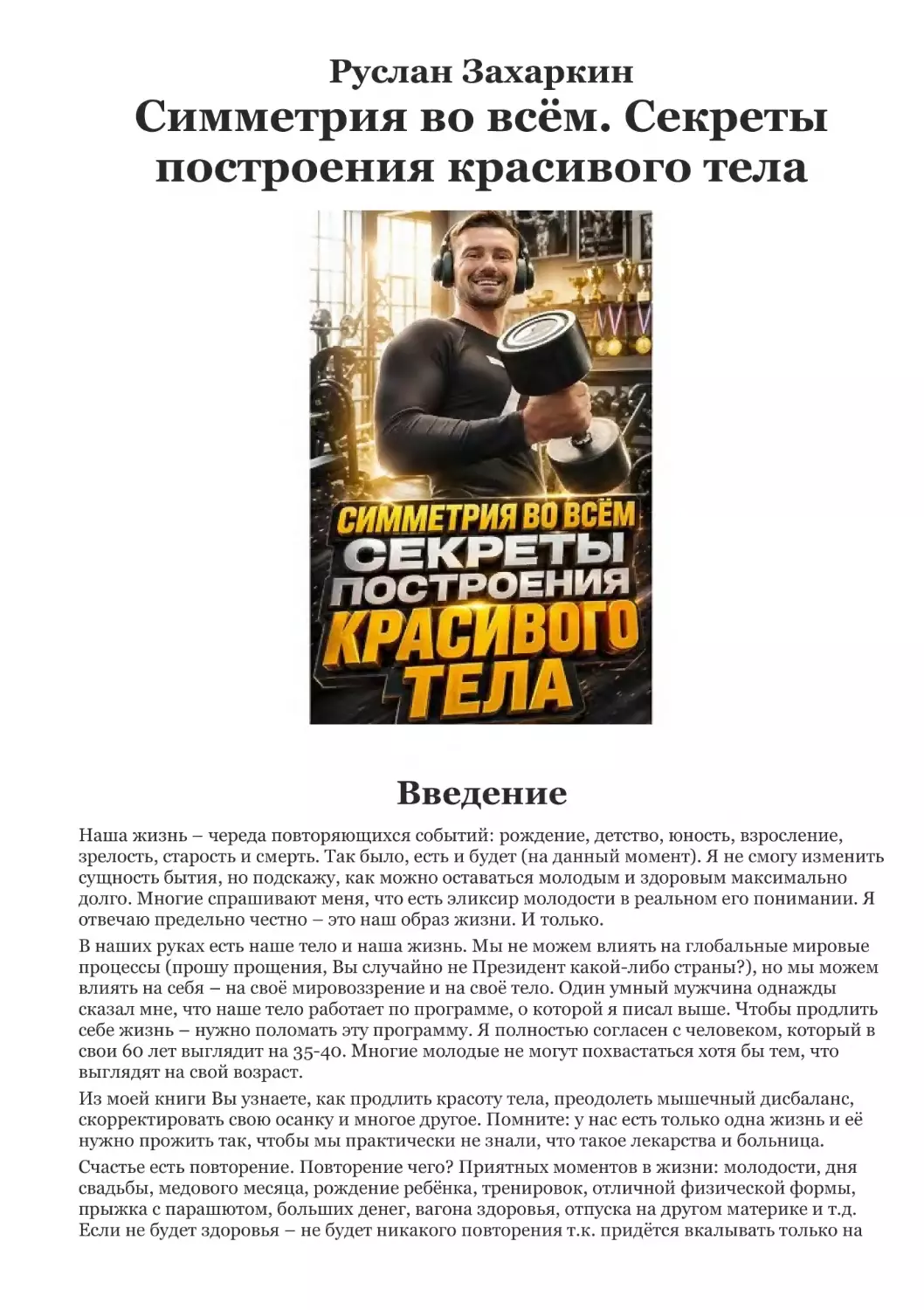 Руслан Захаркин
Симметрия во всём. Секреты построения красивого тела

СИММЕТРИЯ ВО ВСЁМ
СЕКРЕТЫ
ПОСТРОЕНИЯ
КРАСИВОГО
ТЕЛА

Введение

Наша жизнь – череда повторяющихся событий: рождение, детство, юность, взросление, зрелость, старость и смерть. Так было, есть и будет (на данный момент). Я не смогу изменить сущность бытия, но подскажу, как можно оставаться молодым и здоровым максимально долго. Многие спрашивают меня, что есть эликсир молодости в реальном его понимании. Я отвечаю предельно честно – это наш образ жизни. И только.

В наших руках есть наше тело и наша жизнь. Мы не можем влиять на глобальные мировые процессы (прошу прощения, Вы случайно не Президент какой-либо страны?), но мы можем влиять на себя – на своё мировоззрение и на своё тело. Один умный мужчина однажды сказал мне, что наше тело работает по программе, о которой я писал выше. Чтобы продлить себе жизнь – нужно поломать эту программу. Я полностью согласен с человеком, который в свои 60 лет выглядит на 35-40. Многие молодые не могут похвастаться хотя бы тем, что выглядят на свой возраст.

Из моей книги Вы узнаете, как продлить красоту тела, преодолеть мышечный дисбаланс, скорректировать свою осанку и многое другое. Помните: у нас есть только одна жизнь и её нужно прожить так, чтобы мы практически не знали, что такое лекарства и больница.

Счастье есть повторение. Повторение чего? Приятных моментов в жизни: молодости, дня свадьбы, медового месяца, рождение ребёнка, тренировок, отличной физической формы, прыжка с парашютом, больших денег, вагона здоровья, отпуска на другом материке и т.д. Если не будет здоровья – не будет никакого повторения т.к. придётся вкалывать только на